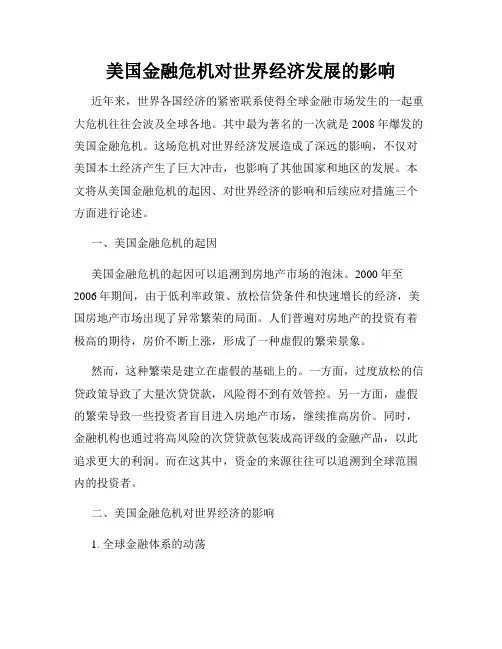 美国金融危机对世界经济发展的影响

近年来，世界各国经济的紧密联系使得全球金融市场发生的一起重大危机往往会波及全球各地。其中最为著名的一次就是2008年爆发的美国金融危机。这场危机对世界经济发展造成了深远的影响，不仅对美国本土经济产生了巨大冲击，也影响了其他国家和地区的发展。本文将从美国金融危机的起因、对世界经济的影响和后续应对措施三个方面进行论述。

一、美国金融危机的起因

美国金融危机的起因可以追溯到房地产市场的泡沫。2000年至2006年期间，由于低利率政策、放松信贷条件和快速增长的经济，美国房地产市场出现了异常繁荣的局面。人们普遍对房地产的投资有着极高的期待，房价不断上涨，形成了一种虚假的繁荣景象。

然而，这种繁荣是建立在虚假的基础上的。一方面，过度放松的信贷政策导致了大量次贷贷款，风险得不到有效管控。另一方面，虚假的繁荣导致一些投资者盲目进入房地产市场，继续推高房价。同时，金融机构也通过将高风险的次贷贷款包装成高评级的金融产品，以此追求更大的利润。而在这其中，资金的来源往往可以追溯到全球范围内的投资者。

二、美国金融危机对世界经济的影响

1. 全球金融体系的动荡